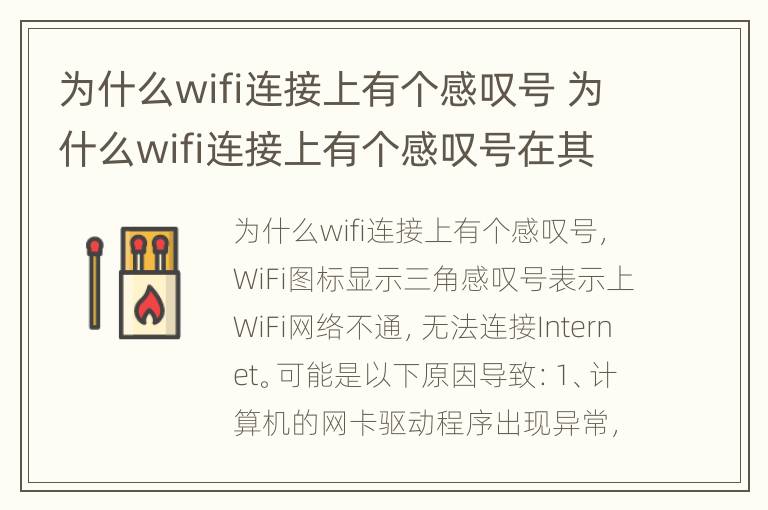 为什么wifi连接上有个感叹号 为什么wifi连接上有个感叹号在其

为什么wifi连接上有个感叹号，WiFi图标显示三角感叹号表示上WiFi网络不通，无法连接Internet。可能是以下原因导致：1、计算机的网卡驱动程序出现异常，